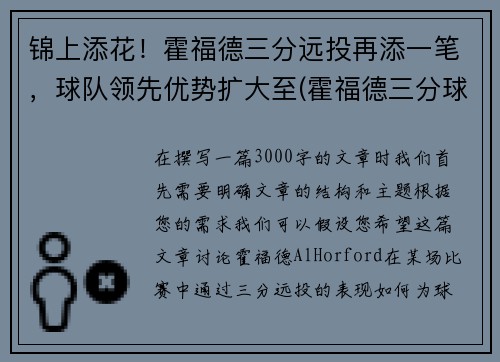 锦上添花！霍福德三分远投再添一笔，球队领先优势扩大至(霍福德三分球

在撰写一篇3000字的文章时我们首先需要明确文章的结构和主题根据您的需求我们可以假设您希望这篇文章讨论霍福德AlHorford在某场比赛中通过三分远投的表现如何为球